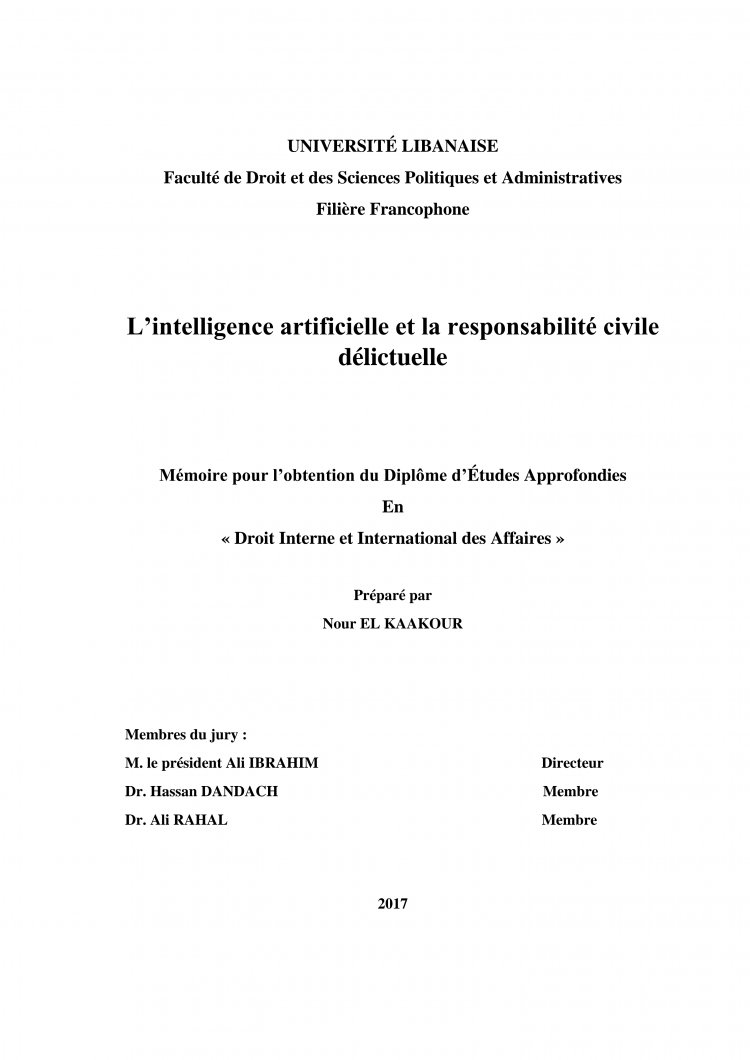 UNIVERSITÉ LIBANAISE
Faculté de Droit et des Sciences Politiques et Administratives
Filière Francophone

L'intelligence artificielle et la responsabilité civile délictuelle

Mémoire pour l'obtention du Diplôme d'Études Approfondies
En
« Droit Interne et International des Affaires »

Préparé par
Nour EL KAAKOUR

Membres du jury :
M. le président Ali IBRAHIM Directeur
Dr. Hassan DANDACH Membre
Dr. Ali RAHAL Membre

2017